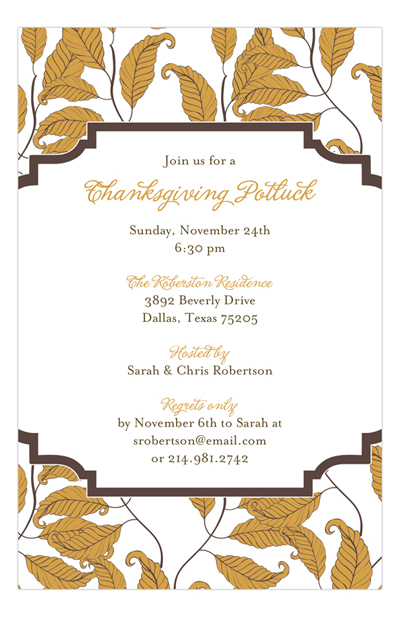 Join us for a

Thanksgiving Potluck

Sunday, November 24th
6:30 pm

The Roberston Residence
3892 Beverly Drive
Dallas, Texas 75205

Hosted by
Sarah & Chris Robertson

Regrets only
by November 6th to Sarah at
srobertson@email.com
or 214.981.2742